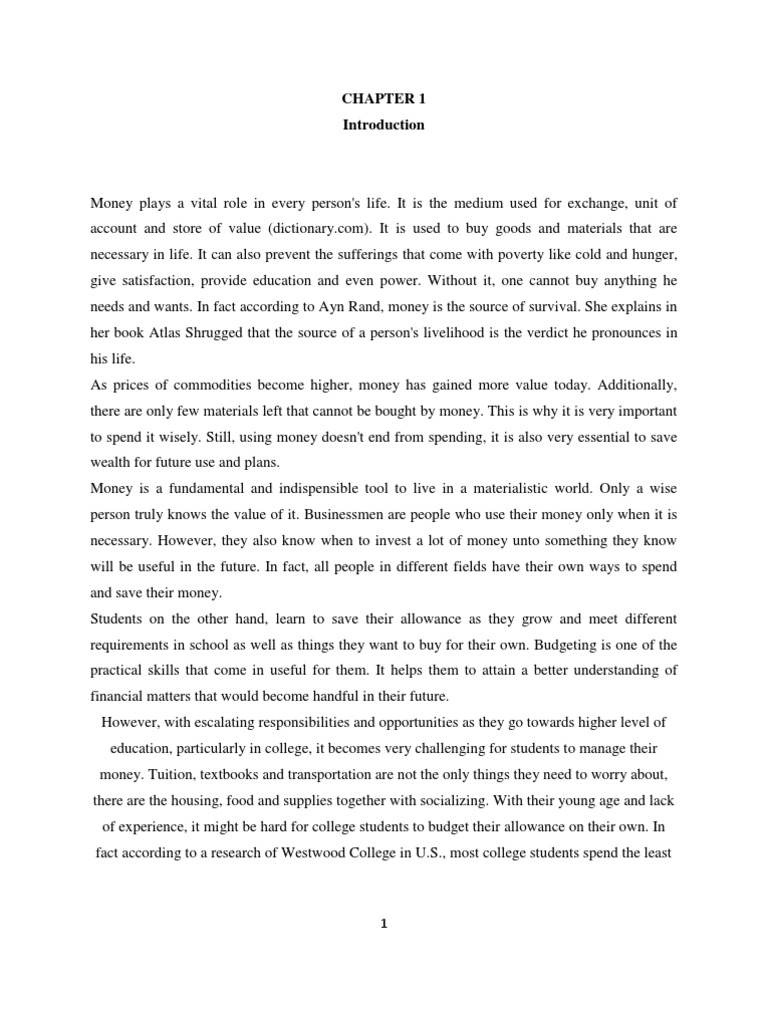 CHAPTER 1
Introduction

Money plays a vital role in every person's life. It is the medium used for exchange, unit of account and store of value (dictionary.com). It is used to buy goods and materials that are necessary in life. It can also prevent the sufferings that come with poverty like cold and hunger, give satisfaction, provide education and even power. Without it, one cannot buy anything he needs and wants. In fact according to Ayn Rand, money is the source of survival. She explains in her book Atlas Shrugged that the source of a person's livelihood is the verdict he pronounces in his life.

As prices of commodities become higher, money has gained more value today. Additionally, there are only few materials left that cannot be bought by money. This is why it is very important to spend it wisely. Still, using money doesn't end from spending, it is also very essential to save wealth for future use and plans.

Money is a fundamental and indispensible tool to live in a materialistic world. Only a wise person truly knows the value of it. Businessmen are people who use their money only when it is necessary. However, they also know when to invest a lot of money unto something they know will be useful in the future. In fact, all people in different fields have their own ways to spend and save their money.

Students on the other hand, learn to save their allowance as they grow and meet different requirements in school as well as things they want to buy for their own. Budgeting is one of the practical skills that come in useful for them. It helps them to attain a better understanding of financial matters that would become handful in their future.

However, with escalating responsibilities and opportunities as they go towards higher level of education, particularly in college, it becomes very challenging for students to manage their money. Tuition, textbooks and transportation are not the only things they need to worry about, there are the housing, food and supplies together with socializing. With their young age and lack of experience, it might be hard for college students to budget their allowance on their own. In fact according to a research of Westwood College in U.S., most college students spend the least

1